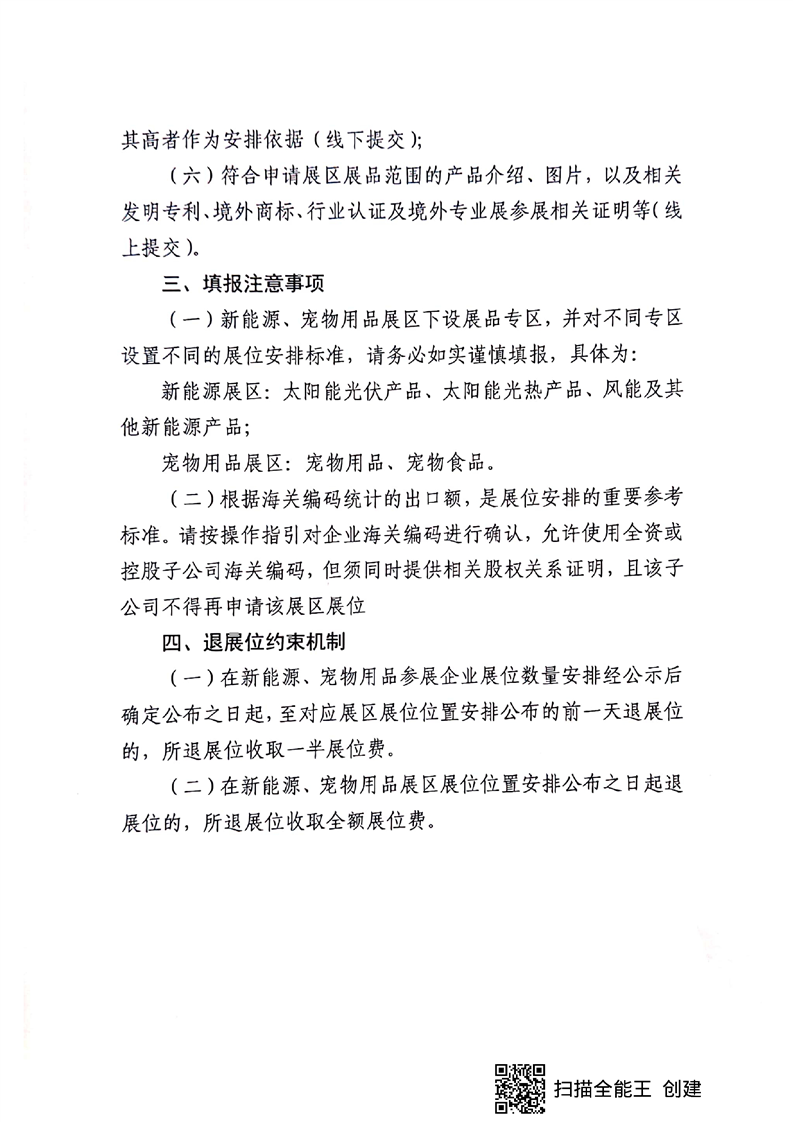 其高者作为安排依据（线下提交）；

（六）符合申请展区展品范围的产品介绍、图片，以及相关发明专利、境外商标、行业认证及境外专业展参展相关证明等（线上提交）。

三、填报注意事项

（一）新能源、宠物用品展区下设展品专区，并对不同专区设置不同的展位安排标准，请务必如实谨慎填报，具体为：

新能源展区：太阳能光伏产品、太阳能光热产品、风能及其他新能源产品；

宠物用品展区：宠物用品、宠物食品。

（二）根据海关编码统计的出口额，是展位安排的重要参考标准。请按操作指引对企业海关编码进行确认，允许使用全资或控股子公司海关编码，但须同时提供相关股权关系证明，且该子公司不得再申请该展区展位

四、退展位约束机制

（一）在新能源、宠物用品参展企业展位数量安排经公示后确定公布之日起，至对应展区展位位置安排公布的前一天退展位的，所退展位收取一半展位费。

（二）在新能源、宠物用品展区展位位置安排公布之日起退展位的，所退展位收取全额展位费。

扫描全能王 创建